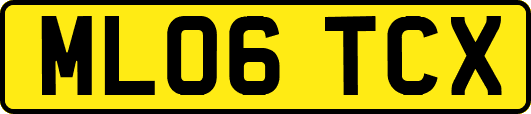 ML06 TCX